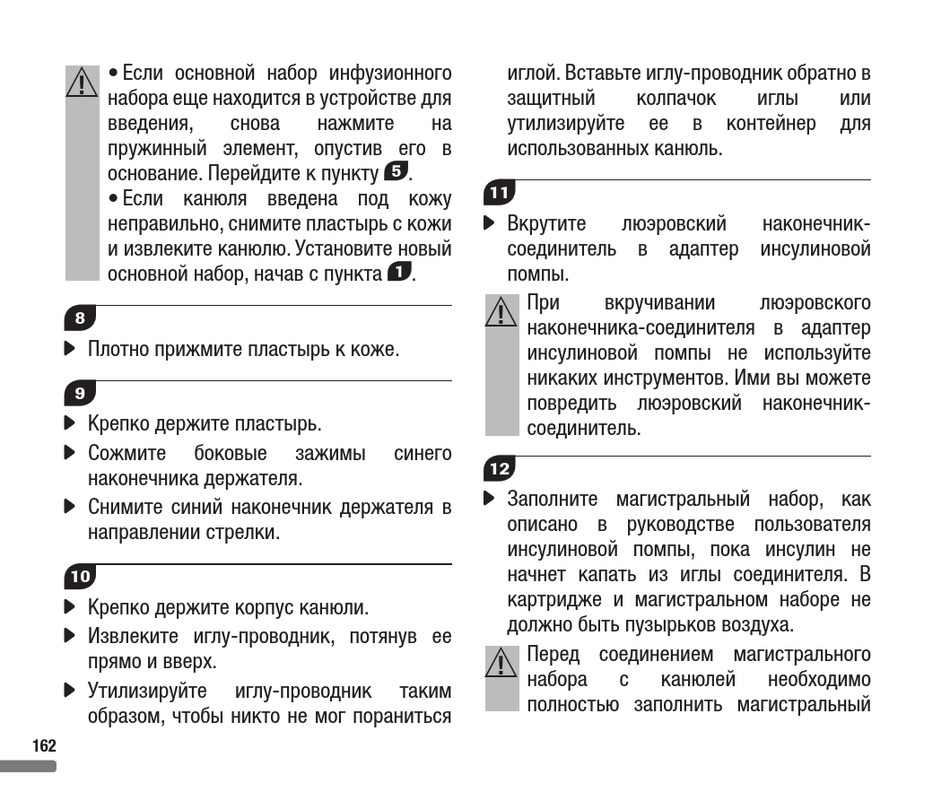 • Если основной набор инфузионного набора еще находится в устройстве для введения, снова нажмите на пружинный элемент, опустив его в основание. Перейдите к пункту 5.

• Если канюля введена под кожу неправильно, снимите пластырь с кожи и извлеките канюлю. Установите новый основной набор, начав с пункта 1.

8

▶ Плотно прижмите пластырь к коже.

9

▶ Крепко держите пластырь.

▶ Сожмите боковые зажимы синего наконечника держателя.

▶ Снимите синий наконечник держателя в направлении стрелки.

10

▶ Крепко держите корпус канюли.

▶ Извлеките иглу-проводник, потянув ее прямо и вверх.

▶ Утилизируйте иглу-проводник таким образом, чтобы никто не мог пораниться иглой. Вставьте иглу-проводник обратно в защитный колпачок иглы или утилизируйте ее в контейнер для использованных канюль.

11

▶ Вкрутите люэровский наконечник-соединитель в адаптер инсулиновой помпы.

При вкручивании люэровского наконечника-соединителя в адаптер инсулиновой помпы не используйте никаких инструментов. Ими вы можете повредить люэровский наконечник-соединитель.

12

▶ Заполните магистральный набор, как описано в руководстве пользователя инсулиновой помпы, пока инсулин не начнет капать из иглы соединителя. В картридже и магистральном наборе не должно быть пузырьков воздуха.

Перед соединением магистрального набора с канюлей необходимо полностью заполнить магистральный

162